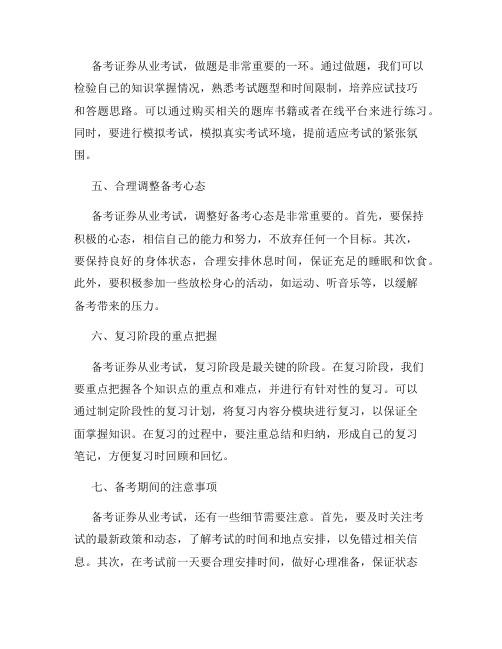 备考证券从业考试，做题是非常重要的一环。通过做题，我们可以检验自己的知识掌握情况，熟悉考试题型和时间限制，培养应试技巧和答题思路。可以通过购买相关的题库书籍或者在线平台来进行练习。同时，要进行模拟考试，模拟真实考试环境，提前适应考试的紧张氛围。

五、合理调整备考心态

备考证券从业考试，调整好备考心态是非常重要的。首先，要保持积极的心态，相信自己的能力和努力，不放弃任何一个目标。其次，要保持良好的身体状态，合理安排休息时间，保证充足的睡眠和饮食。此外，要积极参加一些放松身心的活动，如运动、听音乐等，以缓解备考带来的压力。

六、复习阶段的重点把握

备考证券从业考试，复习阶段是最关键的阶段。在复习阶段，我们要重点把握各个知识点的重点和难点，并进行有针对性的复习。可以通过制定阶段性的复习计划，将复习内容分模块进行复习，以保证全面掌握知识。在复习的过程中，要注重总结和归纳，形成自己的复习笔记，方便复习时回顾和回忆。

七、备考期间的注意事项

备考证券从业考试，还有一些细节需要注意。首先，要及时关注考试的最新政策和动态，了解考试的时间和地点安排，以免错过相关信息。其次，在考试前一天要合理安排时间，做好心理准备，保证状态